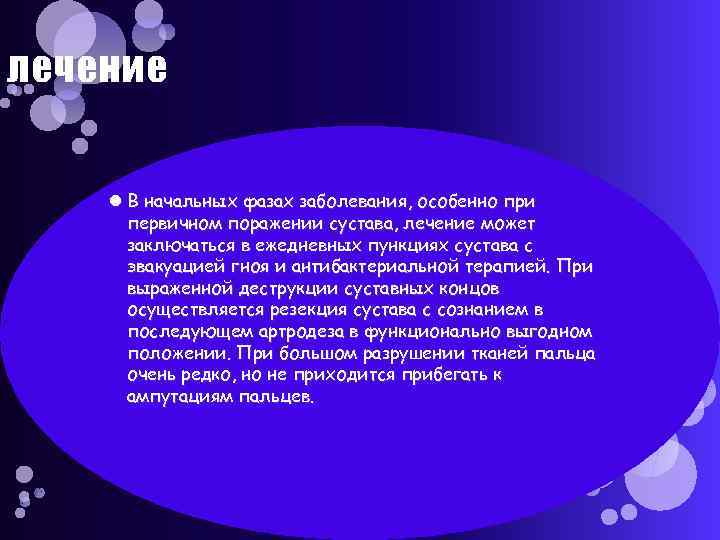 лечение

В начальных фазах заболевания, особенно при первичном поражении сустава, лечение может заключаться в ежедневных пункциях сустава с эвакуацией гноя и антибактериальной терапией. При выраженной деструкции суставных концов осуществляется резекция сустава с сознанием в последующем артродеза в функционально выгодном положении. При большом разрушении тканей пальца очень редко, но не приходится прибегать к ампутациям пальцев.